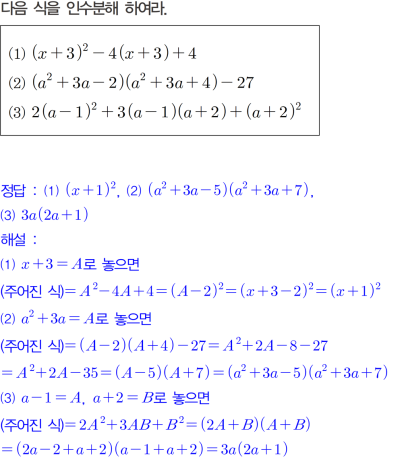 다음 식을 인수분해 하여라.

(1) $(x+3)^2-4(x+3)+4$
(2) $(a^2+3a-2)(a^2+3a+4)-27$
(3) $2(a-1)^2+3(a-1)(a+2)+(a+2)^2$

정답 : (1) $(x+1)^2$, (2) $(a^2+3a-5)(a^2+3a+7)$, (3) $3a(2a+1)$
해설 :
(1) $x+3=A$로 놓으면
(주어진 식)$=A^2-4A+4=(A-2)^2=(x+3-2)^2=(x+1)^2$
(2) $a^2+3a=A$로 놓으면
(주어진 식)$=(A-2)(A+4)-27=A^2+2A-8-27$
$=A^2+2A-35=(A-5)(A+7)=(a^2+3a-5)(a^2+3a+7)$
(3) $a-1=A$, $a+2=B$로 놓으면
(주어진 식)$=2A^2+3AB+B^2=(2A+B)(A+B)$
$=(2a-2+a+2)(a-1+a+2)=3a(2a+1)$